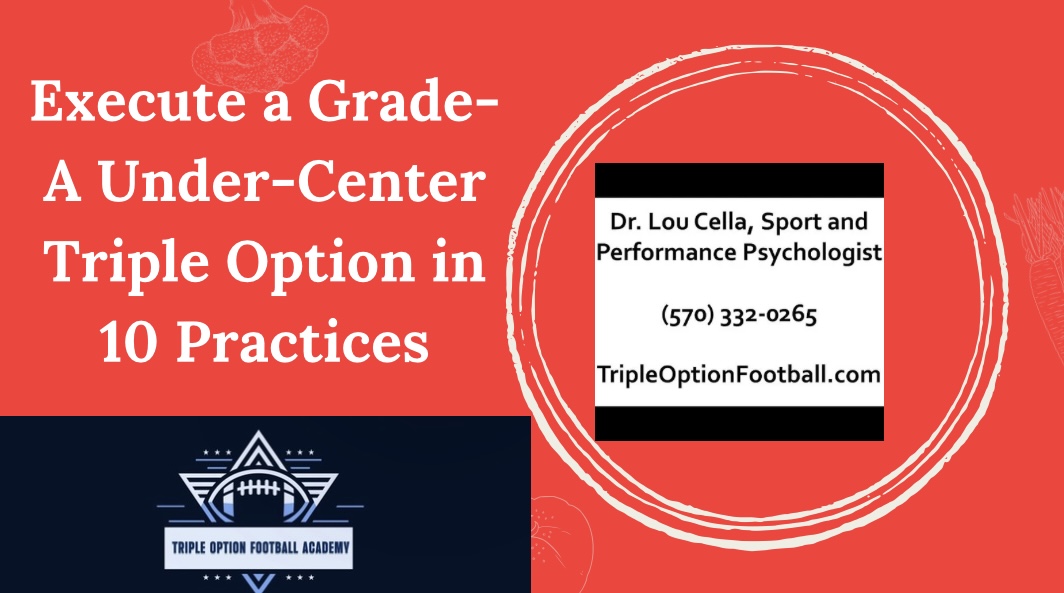 Execute a Grade-A Under-Center Triple Option in 10 Practices

Dr. Lou Cella, Sport and Performance Psychologist

(570) 332-0265

TripleOptionFootball.com

TRIPLE OPTION FOOTBALL ACADEMY